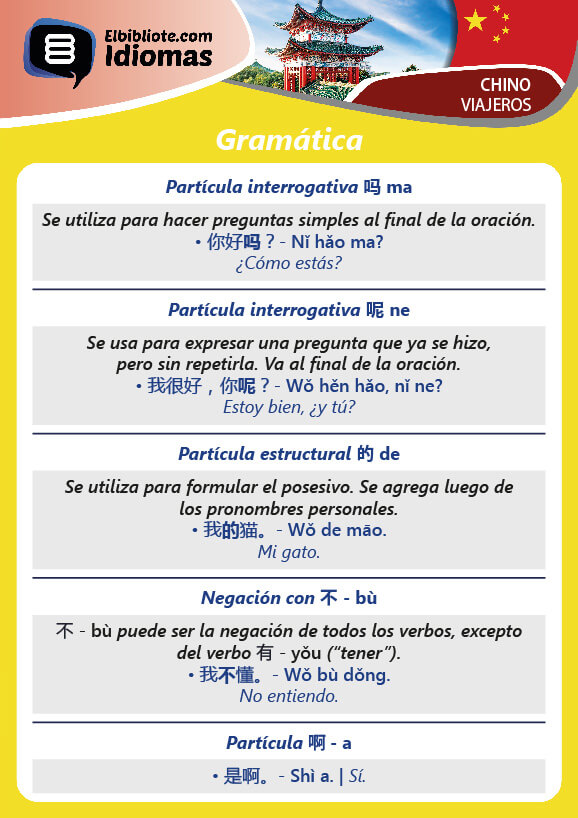 Elbibliote.com
Idiomas

CHINO
VIAJEROS

Gramática

Partícula interrogativa 吗 ma

Se utiliza para hacer preguntas simples al final de la oración.
• 你好吗？- Nǐ hǎo ma?
¿Cómo estás?

Partícula interrogativa 呢 ne

Se usa para expresar una pregunta que ya se hizo, pero sin repetirla. Va al final de la oración.
• 我很好，你呢？- Wǒ hěn hǎo, nǐ ne?
Estoy bien, ¿y tú?

Partícula estructural 的 de

Se utiliza para formular el posesivo. Se agrega luego de los pronombres personales.
• 我的猫。- Wǒ de māo.
Mi gato.

Negación con 不 - bù

不 - bù puede ser la negación de todos los verbos, excepto del verbo 有 - yǒu ("tener").
• 我不懂。- Wǒ bù dǒng.
No entiendo.

Partícula 啊 - a

• 是啊。- Shì a. | Sí.